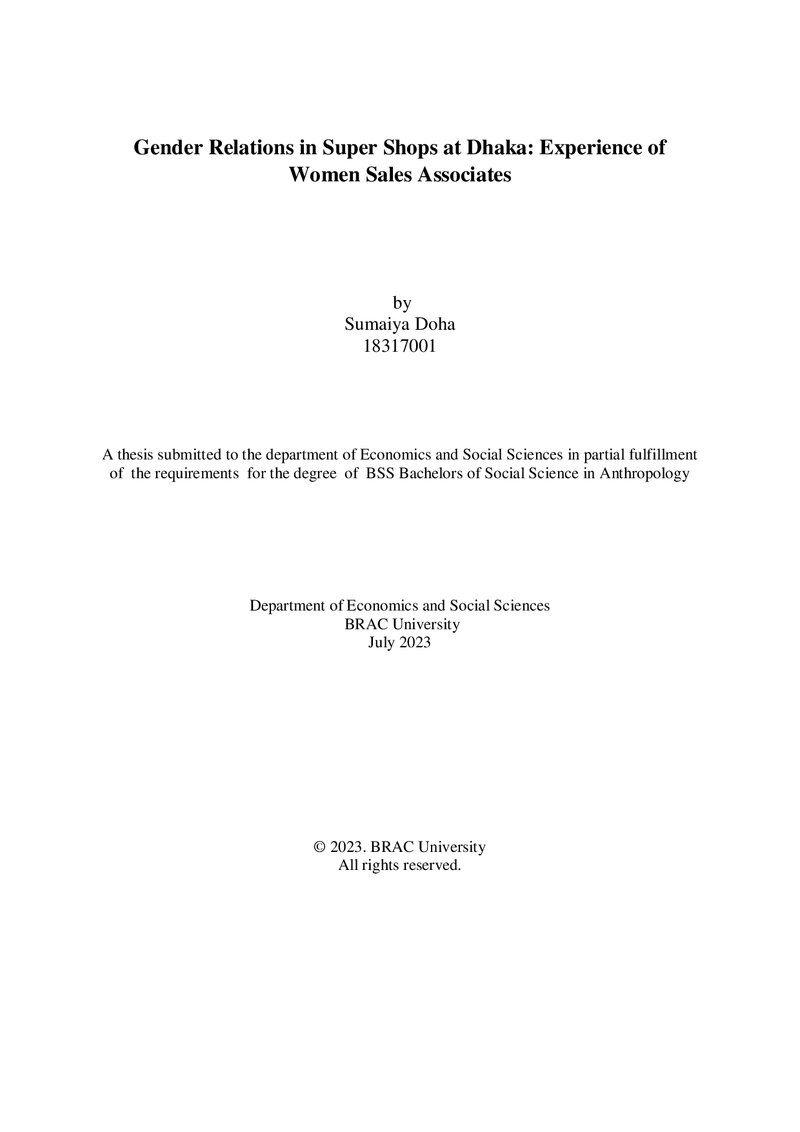 Gender Relations in Super Shops at Dhaka: Experience of Women Sales Associates

by
Sumaiya Doha
18317001

A thesis submitted to the department of Economics and Social Sciences in partial fulfillment of the requirements for the degree of BSS Bachelors of Social Science in Anthropology

Department of Economics and Social Sciences
BRAC University
July 2023

© 2023. BRAC University
All rights reserved.